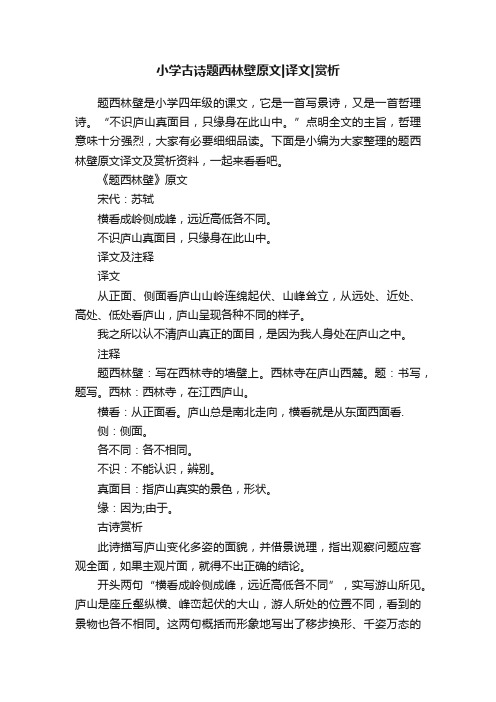 小学古诗题西林壁原文|译文|赏析

题西林壁是小学四年级的课文，它是一首写景诗，又是一首哲理诗。“不识庐山真面目，只缘身在此山中。”点明全文的主旨，哲理意味十分强烈，大家有必要细细品读。下面是小编为大家整理的题西林壁原文译文及赏析资料，一起来看看吧。

《题西林壁》原文

宋代：苏轼

横看成岭侧成峰，远近高低各不同。

不识庐山真面目，只缘身在此山中。

译文及注释

译文

从正面、侧面看庐山山岭连绵起伏、山峰耸立，从远处、近处、高处、低处看庐山，庐山呈现各种不同的样子。

我之所以认不清庐山真正的面目，是因为我人身处在庐山之中。

注释

题西林壁：写在西林寺的墙壁上。西林寺在庐山西麓。题：书写，题写。西林：西林寺，在江西庐山。

横看：从正面看。庐山总是南北走向，横看就是从东面西面看.

侧：侧面。

各不同：各不相同。

不识：不能认识，辨别。

真面目：指庐山真实的景色，形状。

缘：因为;由于。

古诗赏析

此诗描写庐山变化多姿的面貌，并借景说理，指出观察问题应客观全面，如果主观片面，就得不出正确的结论。

开头两句“横看成岭侧成峰，远近高低各不同”，实写游山所见。庐山是座丘壑纵横、峰峦起伏的大山，游人所处的位置不同，看到的景物也各不相同。这两句概括而形象地写出了移步换形、千姿万态的